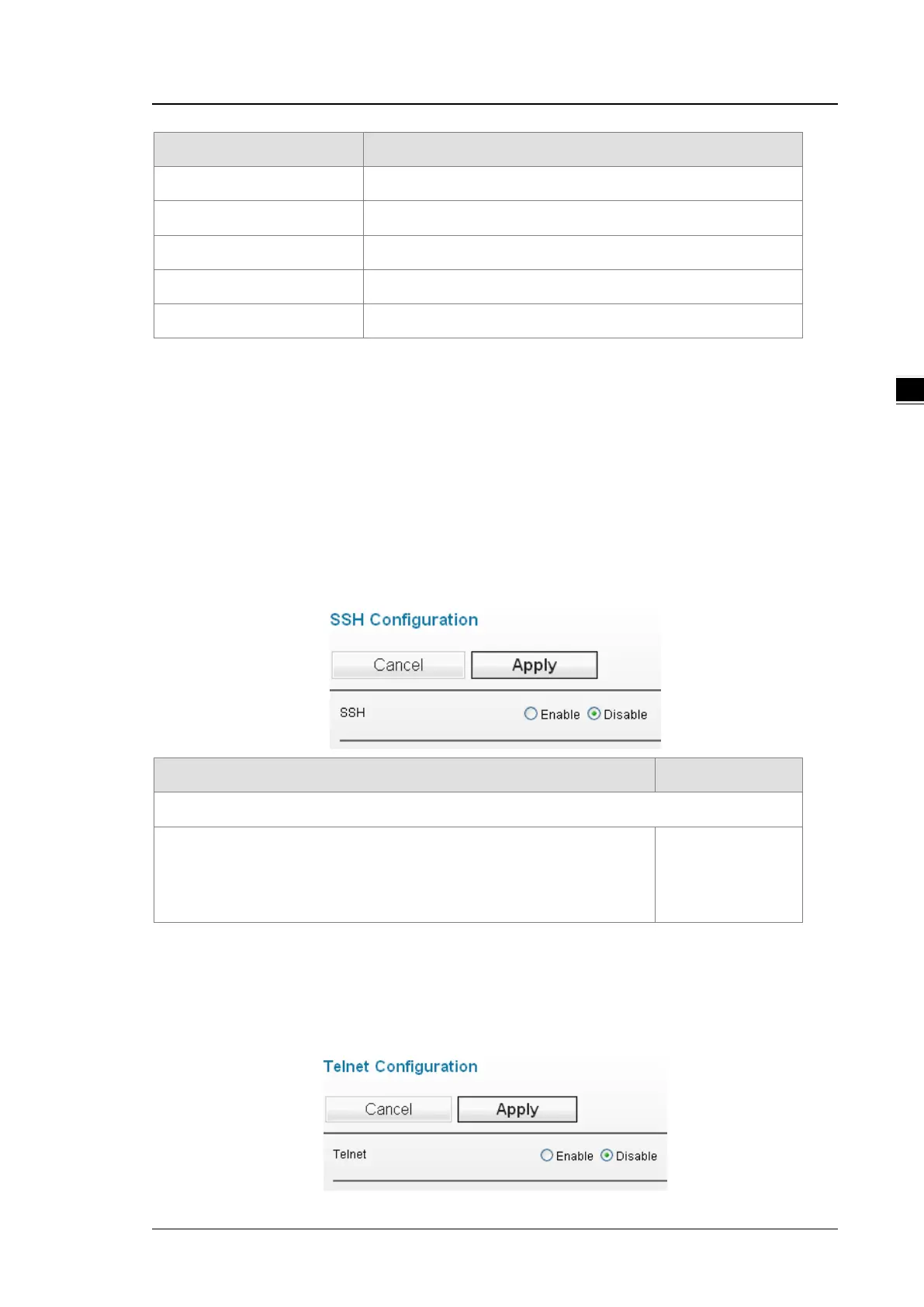 SSH Configuration

Cancel Apply

SSH Enable Disable

Telnet Configuration

Cancel Apply

Telnet Enable Disable